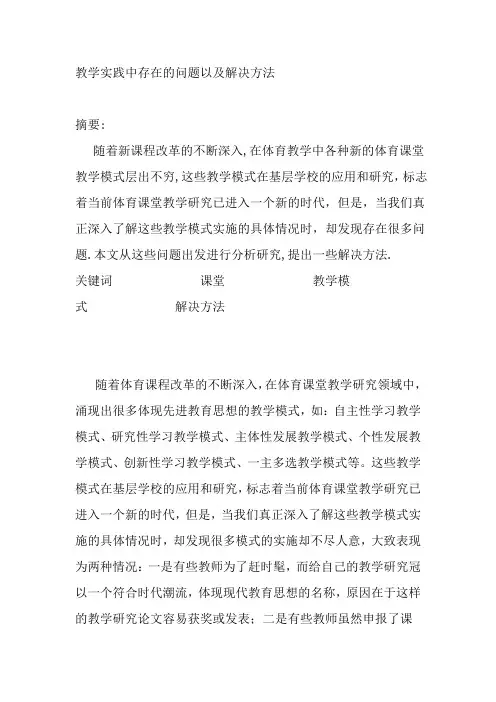 教学实践中存在的问题以及解决方法

摘要：

随着新课程改革的不断深入，在体育教学中各种新的体育课堂教学模式层出不穷，这些教学模式在基层学校的应用和研究，标志着当前体育课堂教学研究已进入一个新的时代，但是，当我们真正深入了解这些教学模式实施的具体情况时，却发现存在很多问题.本文从这些问题出发进行分析研究，提出一些解决方法.

关键词　课堂　教学模式　解决方法

随着体育课程改革的不断深入，在体育课堂教学研究领域中，涌现出很多体现先进教育思想的教学模式，如：自主性学习教学模式、研究性学习教学模式、主体性发展教学模式、个性发展教学模式、创新性学习教学模式、一主多选教学模式等。这些教学模式在基层学校的应用和研究，标志着当前体育课堂教学研究已进入一个新的时代，但是，当我们真正深入了解这些教学模式实施的具体情况时，却发现很多模式的实施却不尽人意，大致表现为两种情况：一是有些教师为了赶时髦，而给自己的教学研究冠以一个符合时代潮流，体现现代教育思想的名称，原因在于这样的教学研究论文容易获奖或发表；二是有些教师虽然申报了课